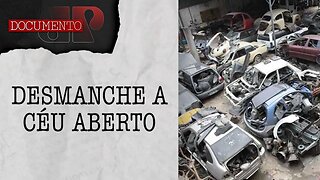 DOCUMENTO JP

DESMANCHE A CÉU ABERTO